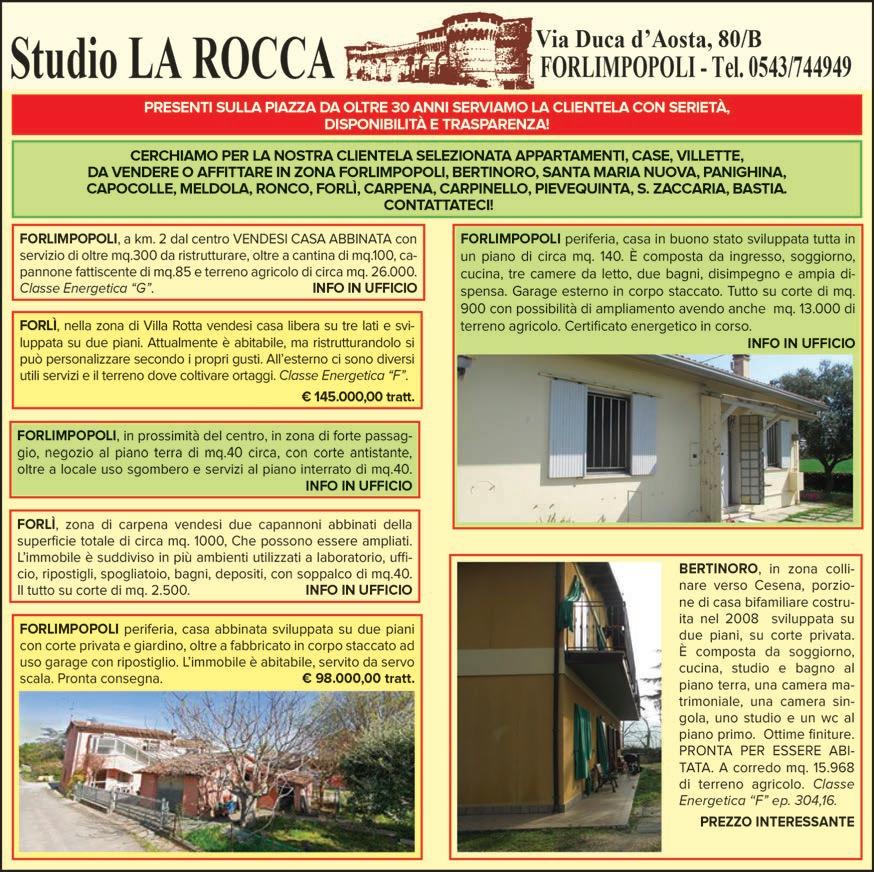 Studio LA ROCCA

Via Duca d'Aosta, 80/B
FORLIMPOPOLI - Tel. 0543/744949

PRESENTI SULLA PIAZZA DA OLTRE 30 ANNI SERVIAMO LA CLIENTELA CON SERIETÀ, DISPONIBILITÀ E TRASPARENZA!

CERCHIAMO PER LA NOSTRA CLIENTELA SELEZIONATA APPARTAMENTI, CASE, VILLETTE, DA VENDERE O AFFITTARE IN ZONA FORLIMPOPOLI, BERTINORO, SANTA MARIA NUOVA, PANIGHINA, CAPOCOLLE, MELDOLA, RONCO, FORLÌ, CARPENA, CARPINELLO, PIEVEQUINTA, S. ZACCARIA, BASTIA. CONTATTATECI!

FORLIMPOPOLI, a km. 2 dal centro VENDESI CASA ABBINATA con servizio di oltre mq.300 da ristrutturare, oltre a cantina di mq.100, capannone fattiscente di mq.85 e terreno agricolo di circa mq. 26.000. Classe Energetica "G". INFO IN UFFICIO

FORLÌ, nella zona di Villa Rotta vendesi casa libera su tre lati e sviluppata su due piani. Attualmente è abitabile, ma ristrutturandolo si può personalizzare secondo i propri gusti. All'esterno ci sono diversi utili servizi e il terreno dove coltivare ortaggi. Classe Energetica "F". € 145.000,00 tratt.

FORLIMPOPOLI, in prossimità del centro, in zona di forte passaggio, negozio al piano terra di mq.40 circa, con corte antistante, oltre a locale uso sgombero e servizi al piano interrato di mq.40. INFO IN UFFICIO

FORLÌ, zona di carpena vendesi due capannoni abbinati della superficie totale di circa mq. 1000, Che possono essere ampliati. L'immobile è suddiviso in più ambienti utilizzati a laboratorio, ufficio, ripostigli, spogliatoio, bagni, depositi, con soppalco di mq.40. Il tutto su corte di mq. 2.500. INFO IN UFFICIO

FORLIMPOPOLI periferia, casa abbinata sviluppata su due piani con corte privata e giardino, oltre a fabbricato in corpo staccato ad uso garage con ripostiglio. L'immobile è abitabile, servito da servo scala. Pronta consegna. € 98.000,00 tratt.

FORLIMPOPOLI periferia, casa in buono stato sviluppata tutta in un piano di circa mq. 140. È composta da ingresso, soggiorno, cucina, tre camere da letto, due bagni, disimpegno e ampia dispensa. Garage esterno in corpo staccato. Tutto su corte di mq. 900 con possibilità di ampliamento avendo anche mq. 13.000 di terreno agricolo. Certificato energetico in corso. INFO IN UFFICIO

BERTINORO, in zona collinare verso Cesena, porzione di casa bifamiliare costruita nel 2008 sviluppata su due piani, su corte privata. È composta da soggiorno, cucina, studio e bagno al piano terra, una camera matrimoniale, una camera singola, uno studio e un wc al piano primo. Ottime finiture. PRONTA PER ESSERE ABITATA. A corredo mq. 15.968 di terreno agricolo. Classe Energetica "F" ep. 304,16.

PREZZO INTERESSANTE